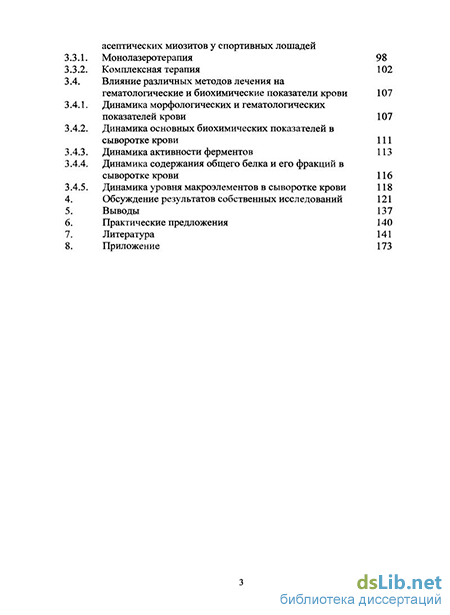 асептических миозитов у спортивных лошадей
3.3.1. Монолазеротерапия 98
3.3.2. Комплексная терапия 102
3.4. Влияние различных методов лечения на гематологические и биохимические показатели крови 107
3.4.1. Динамика морфологических и гематологических показателей крови 107
3.4.2. Динамика основных биохимических показателей в сыворотке крови 111
3.4.3. Динамика активности ферментов 113
3.4.4. Динамика содержания общего белка и его фракций в сыворотке крови 116
3.4.5. Динамика уровня макроэлементов в сыворотке крови 118
4. Обсуждение результатов собственных исследований 121
5. Выводы 137
6. Практические предложения 140
7. Литература 141
8. Приложение 173

3

dsLib.net
библиотека диссертаций